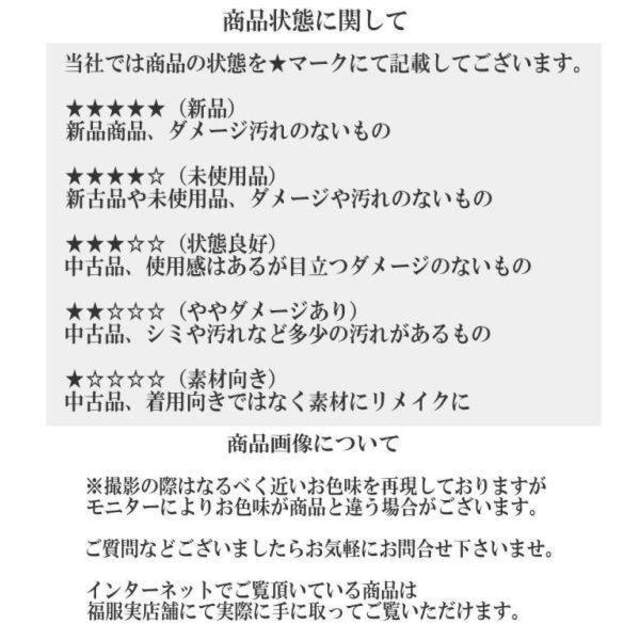 商品状態に関して

当社では商品の状態を★マークにて記載してございます。

★★★★★（新品）
新品商品、ダメージ汚れのないもの

★★★★☆（未使用品）
新古品や未使用品、ダメージや汚れのないもの

★★★☆☆（状態良好）
中古品、使用感はあるが目立つダメージのないもの

★★☆☆☆（ややダメージあり）
中古品、シミや汚れなど多少の汚れがあるもの

★☆☆☆☆（素材向き）
中古品、着用向きではなく素材にリメイクに

商品画像について

※撮影の際はなるべく近いお色味を再現しておりますが
モニターによりお色味が商品と違う場合がございます。

ご質問などございましたらお気軽にお問合せ下さいませ。

インターネットでご覧頂いている商品は
福服実店舗にて実際に手に取ってご覧いただけます。